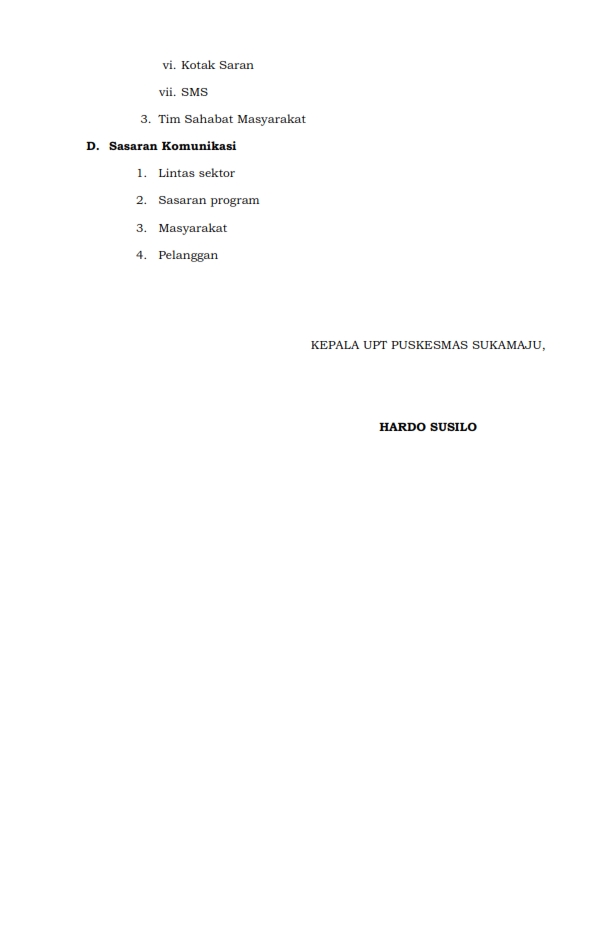 vi. Kotak Saran

vii. SMS

3. Tim Sahabat Masyarakat

D. Sasaran Komunikasi

1. Lintas sektor

2. Sasaran program

3. Masyarakat

4. Pelanggan

KEPALA UPT PUSKESMAS SUKAMAJU,

HARDO SUSILO